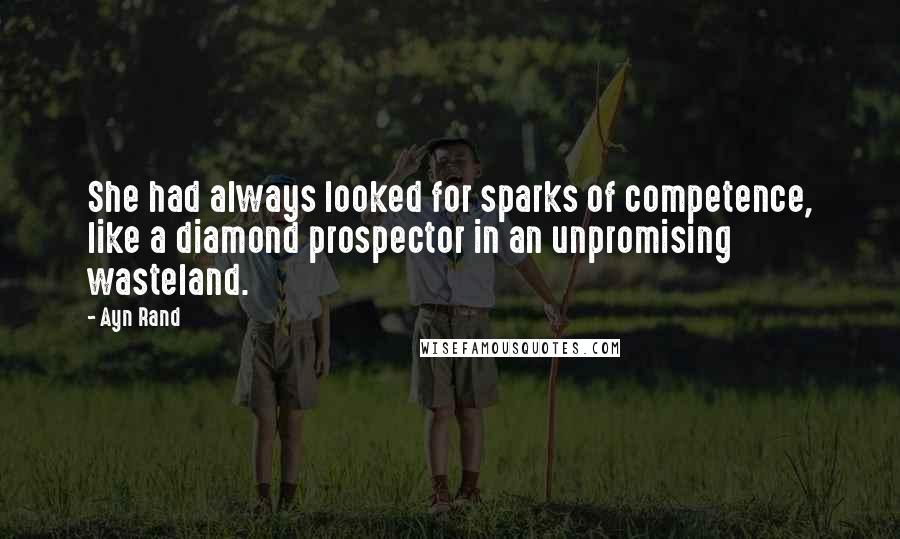 She had always looked for sparks of competence, like a diamond prospector in an unpromising wasteland.

- Ayn Rand

WISEFAMOUSQUOTES.COM